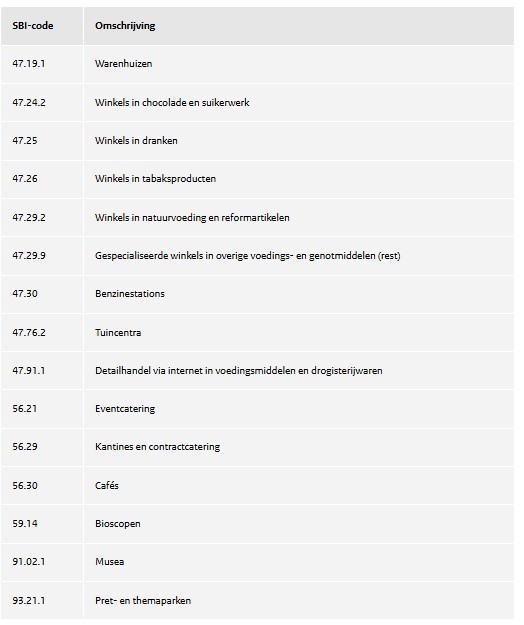 | SBI-code | Omschrijving |
|---|---|
| 47.19.1 | Warenhuizen |
| 47.24.2 | Winkels in chocolade en suikerwerk |
| 47.25 | Winkels in dranken |
| 47.26 | Winkels in tabaksproducten |
| 47.29.2 | Winkels in natuurvoeding en reformartikelen |
| 47.29.9 | Gespecialiseerde winkels in overige voedings- en genotmiddelen (rest) |
| 47.30 | Benzinestations |
| 47.76.2 | Tuincentra |
| 47.91.1 | Detailhandel via internet in voedingsmiddelen en drogisterijwaren |
| 56.21 | Eventcatering |
| 56.29 | Kantines en contractcatering |
| 56.30 | Cafés |
| 59.14 | Bioscopen |
| 91.02.1 | Musea |
| 93.21.1 | Pret- en themaparken |